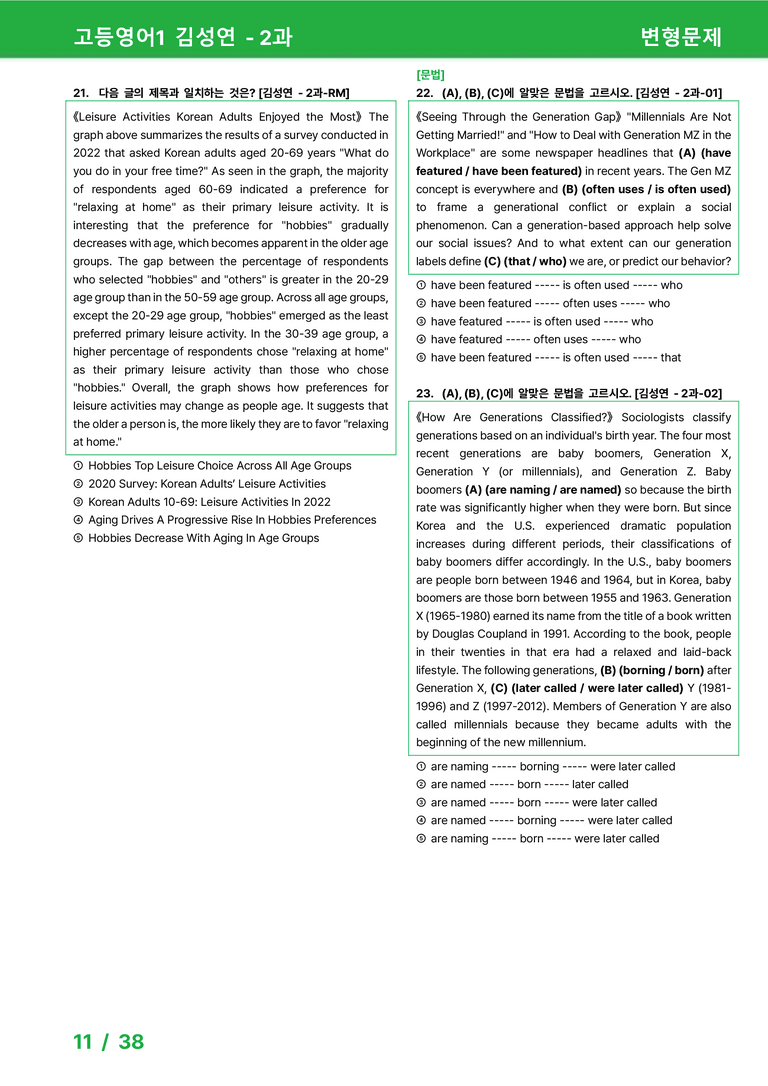 고등영어1 김성연 - 2과

변형문제

21. 다음 글의 제목과 일치하는 것은? [김성연 - 2과-RM]

《Leisure Activities Korean Adults Enjoyed the Most》 The graph above summarizes the results of a survey conducted in 2022 that asked Korean adults aged 20-69 years "What do you do in your free time?" As seen in the graph, the majority of respondents aged 60-69 indicated a preference for "relaxing at home" as their primary leisure activity. It is interesting that the preference for "hobbies" gradually decreases with age, which becomes apparent in the older age groups. The gap between the percentage of respondents who selected "hobbies" and "others" is greater in the 20-29 age group than in the 50-59 age group. Across all age groups, except the 20-29 age group, "hobbies" emerged as the least preferred primary leisure activity. In the 30-39 age group, a higher percentage of respondents chose "relaxing at home" as their primary leisure activity than those who chose "hobbies." Overall, the graph shows how preferences for leisure activities may change as people age. It suggests that the older a person is, the more likely they are to favor "relaxing at home."

① Hobbies Top Leisure Choice Across All Age Groups
② 2020 Survey: Korean Adults' Leisure Activities
③ Korean Adults 10-69: Leisure Activities In 2022
④ Aging Drives A Progressive Rise In Hobbies Preferences
⑤ Hobbies Decrease With Aging In Age Groups

[문법]
22. (A), (B), (C)에 알맞은 문법을 고르시오. [김성연 - 2과-01]

《Seeing Through the Generation Gap》 "Millennials Are Not Getting Married!" and "How to Deal with Generation MZ in the Workplace" are some newspaper headlines that (A) (have featured / have been featured) in recent years. The Gen MZ concept is everywhere and (B) (often uses / is often used) to frame a generational conflict or explain a social phenomenon. Can a generation-based approach help solve our social issues? And to what extent can our generation labels define (C) (that / who) we are, or predict our behavior?

① have been featured ----- is often used ----- who
② have been featured ----- often uses ----- who
③ have featured ----- is often used ----- who
④ have featured ----- often uses ----- who
⑤ have been featured ----- is often used ----- that

23. (A), (B), (C)에 알맞은 문법을 고르시오. [김성연 - 2과-02]

《How Are Generations Classified?》 Sociologists classify generations based on an individual's birth year. The four most recent generations are baby boomers, Generation X, Generation Y (or millennials), and Generation Z. Baby boomers (A) (are naming / are named) so because the birth rate was significantly higher when they were born. But since Korea and the U.S. experienced dramatic population increases during different periods, their classifications of baby boomers differ accordingly. In the U.S., baby boomers are people born between 1946 and 1964, but in Korea, baby boomers are those born between 1955 and 1963. Generation X (1965-1980) earned its name from the title of a book written by Douglas Coupland in 1991. According to the book, people in their twenties in that era had a relaxed and laid-back lifestyle. The following generations, (B) (borning / born) after Generation X, (C) (later called / were later called) Y (1981-1996) and Z (1997-2012). Members of Generation Y are also called millennials because they became adults with the beginning of the new millennium.

① are naming ----- borning ----- were later called
② are named ----- born ----- later called
③ are named ----- born ----- were later called
④ are named ----- borning ----- were later called
⑤ are naming ----- born ----- were later called

11 / 38